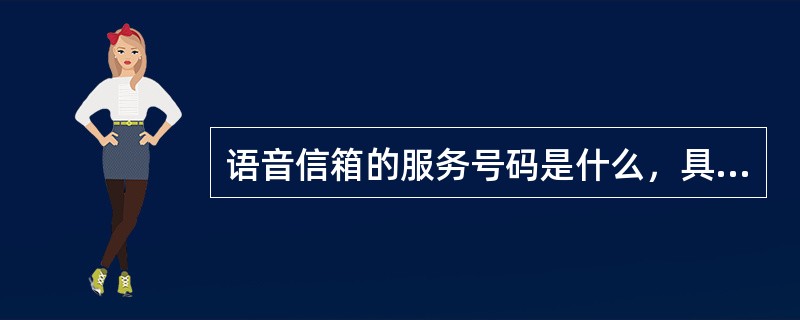 语音信箱的服务号码是什么，具...